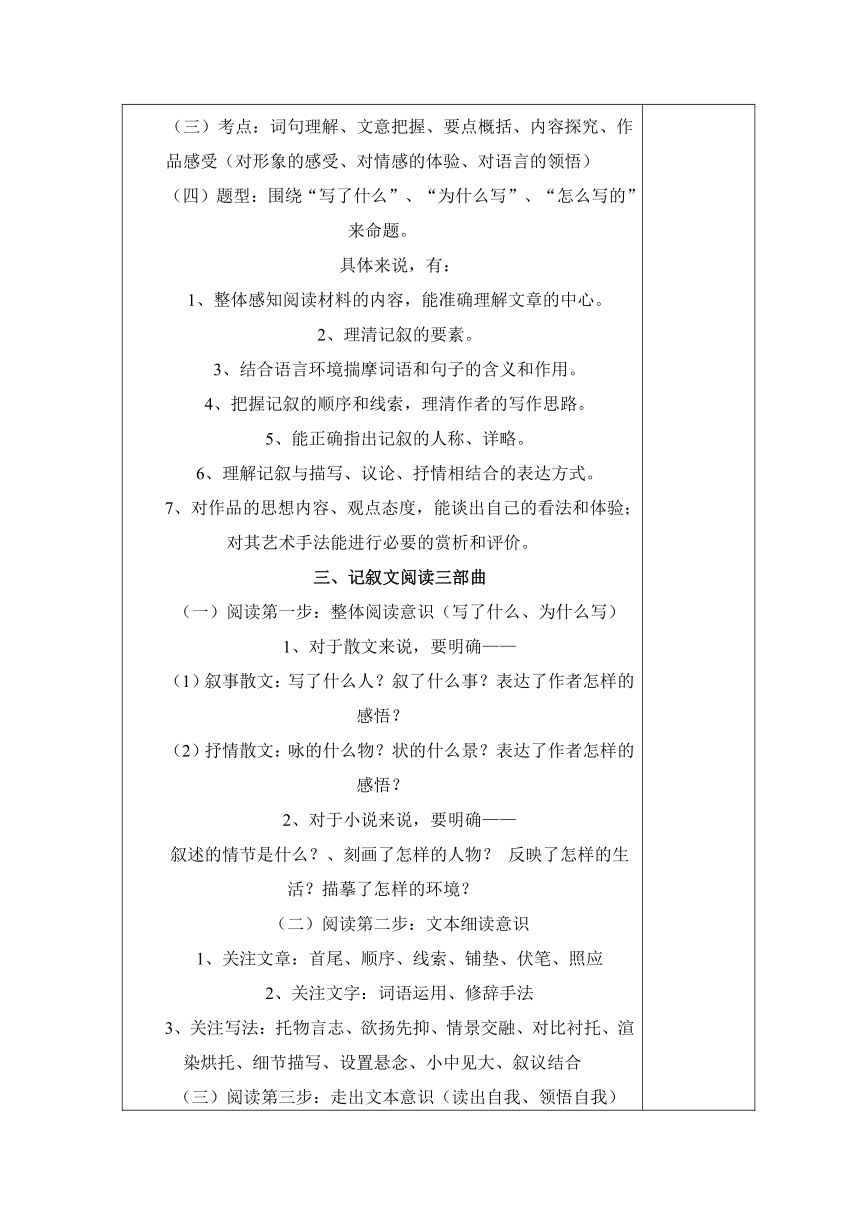 （三）考点：词句理解、文意把握、要点概括、内容探究、作品感受（对形象的感受、对情感的体验、对语言的领悟）

（四）题型：围绕“写了什么”、“为什么写”、“怎么写的”来命题。

具体来说，有：

1、整体感知阅读材料的内容，能准确理解文章的中心。

2、理清记叙的要素。

3、结合语言环境揣摩词语和句子的含义和作用。

4、把握记叙的顺序和线索，理清作者的写作思路。

5、能正确指出记叙的人称、详略。

6、理解记叙与描写、议论、抒情相结合的表达方式。

7、对作品的思想内容、观点态度，能谈出自己的看法和体验；对其艺术手法能进行必要的赏析和评价。

三、记叙文阅读三部曲

（一）阅读第一步：整体阅读意识（写了什么、为什么写）

1、对于散文来说，要明确——

（1）叙事散文：写了什么人？叙了什么事？表达了作者怎样的感悟？

（2）抒情散文：咏的什么物？状的什么景？表达了作者怎样的感悟？

2、对于小说来说，要明确——

叙述的情节是什么？、刻画了怎样的人物？ 反映了怎样的生活？描摹了怎样的环境？

（二）阅读第二步：文本细读意识

1、关注文章：首尾、顺序、线索、铺垫、伏笔、照应

2、关注文字：词语运用、修辞手法

3、关注写法：托物言志、欲扬先抑、情景交融、对比衬托、渲染烘托、细节描写、设置悬念、小中见大、叙议结合

（三）阅读第三步：走出文本意识（读出自我、领悟自我）